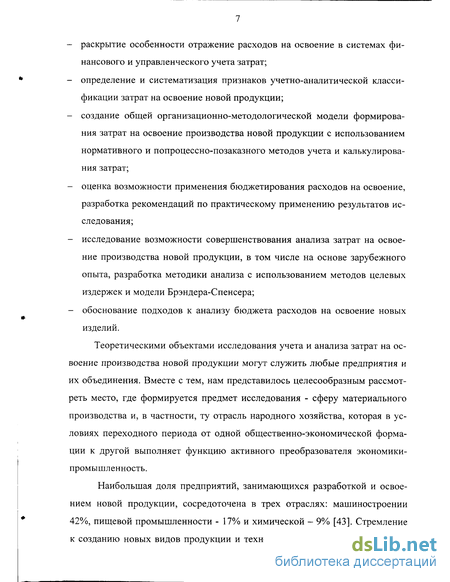 7

– раскрытие особенности отражение расходов на освоение в системах финансового и управленческого учета затрат;

– определение и систематизация признаков учетно-аналитической классификации затрат на освоение новой продукции;

– создание общей организационно-методологической модели формирования затрат на освоение производства новой продукции с использованием нормативного и попроцессно-позаказного методов учета и калькулирования затрат;

– оценка возможности применения бюджетирования расходов на освоение, разработка рекомендаций по практическому применению результатов исследования;

– исследование возможности совершенствования анализа затрат на освоение производства новой продукции, в том числе на основе зарубежного опыта, разработка методики анализа с использованием методов целевых издержек и модели Брэндера-Спенсера;

– обоснование подходов к анализу бюджета расходов на освоение новых изделий.

Теоретическими объектами исследования учета и анализа затрат на освоение производства новой продукции могут служить любые предприятия и их объединения. Вместе с тем, нам представилось целесообразным рассмотреть место, где формируется предмет исследования - сферу материального производства и, в частности, ту отрасль народного хозяйства, которая в условиях переходного периода от одной общественно-экономической формации к другой выполняет функцию активного преобразователя экономики-промышленность.

Наибольшая доля предприятий, занимающихся разработкой и освоением новой продукции, сосредоточена в трех отраслях: машиностроении 42%, пищевой промышленности - 17% и химической – 9% [43]. Стремление к созданию новых видов продукции и техн

dsLib.net
библиотека диссертаций